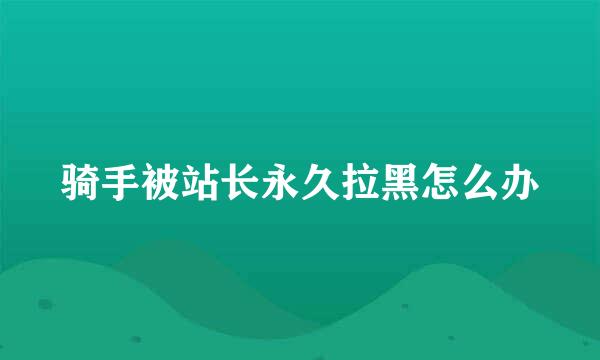 骑手被站长永久拉黑怎么办